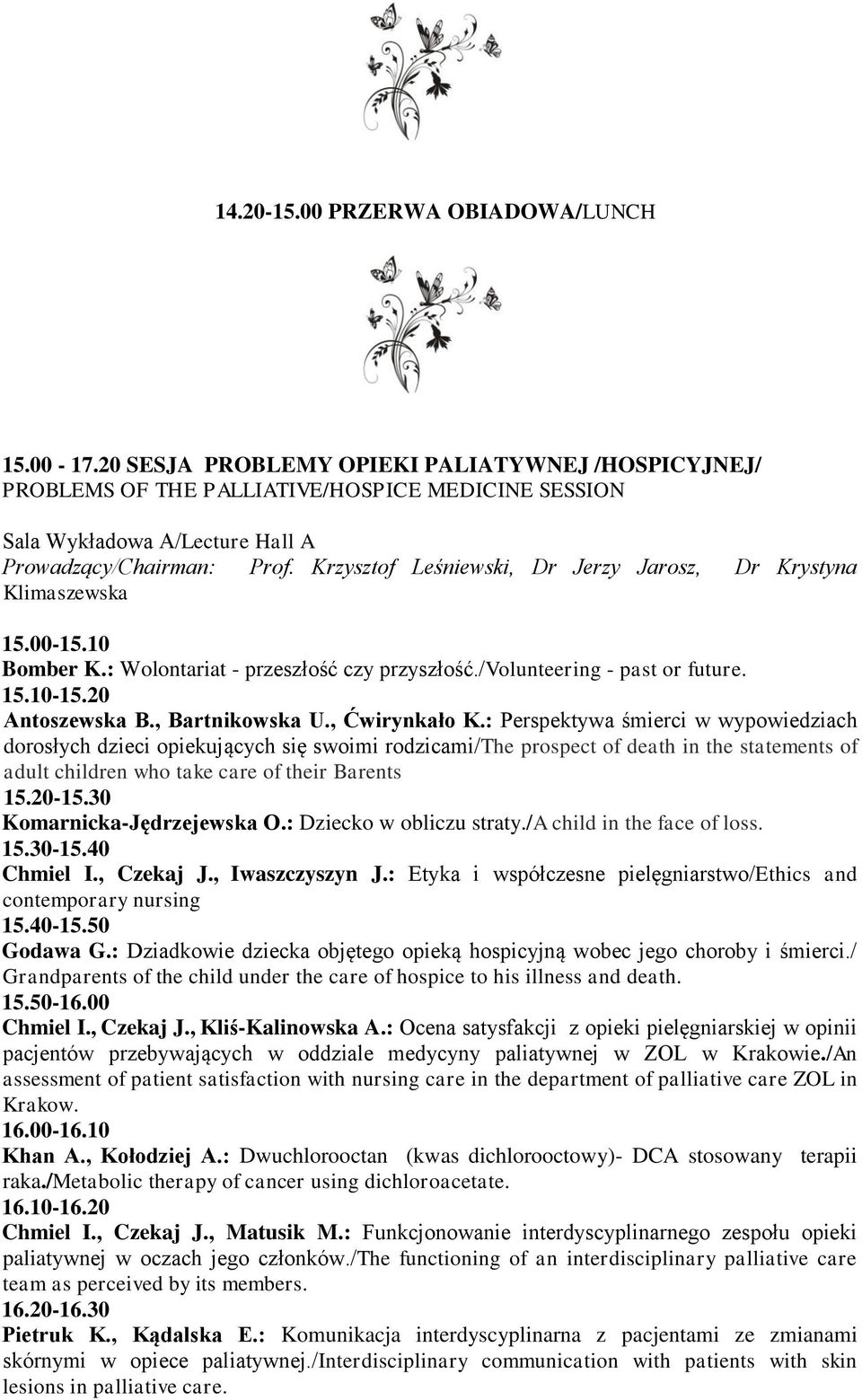 14.20-15.00 PRZERWA OBIADOWA/LUNCH

15.00 - 17.20 SESJA PROBLEMY OPIEKI PALIATYWNEJ /HOSPICYJNEJ/ PROBLEMS OF THE PALLIATIVE/HOSPICE MEDICINE SESSION

Sala Wykładowa A/Lecture Hall A
Prowadzący/Chairman: Prof. Krzysztof Leśniewski, Dr Jerzy Jarosz, Dr Krystyna Klimaszewska

15.00-15.10
Bomber K.: Wolontariat - przeszłość czy przyszłość./Volunteering - past or future.
15.10-15.20
Antoszewska B., Bartnikowska U., Ćwirynkało K.: Perspektywa śmierci w wypowiedziach dorosłych dzieci opiekujących się swoimi rodzicami/The prospect of death in the statements of adult children who take care of their Barents
15.20-15.30
Komarnicka-Jędrzejewska O.: Dziecko w obliczu straty./A child in the face of loss.
15.30-15.40
Chmiel I., Czekaj J., Iwaszczyszyn J.: Etyka i współczesne pielęgniarstwo/Ethics and contemporary nursing
15.40-15.50
Godawa G.: Dziadkowie dziecka objętego opieką hospicyjną wobec jego choroby i śmierci./ Grandparents of the child under the care of hospice to his illness and death.
15.50-16.00
Chmiel I., Czekaj J., Kliś-Kalinowska A.: Ocena satysfakcji z opieki pielęgniarskiej w opinii pacjentów przebywających w oddziale medycyny paliatywnej w ZOL w Krakowie./An assessment of patient satisfaction with nursing care in the department of palliative care ZOL in Krakow.
16.00-16.10
Khan A., Kołodziej A.: Dwuchlorooctan (kwas dichlorooctowy)- DCA stosowany terapii raka./Metabolic therapy of cancer using dichloroacetate.
16.10-16.20
Chmiel I., Czekaj J., Matusik M.: Funkcjonowanie interdyscyplinarnego zespołu opieki paliatywnej w oczach jego członków./The functioning of an interdisciplinary palliative care team as perceived by its members.
16.20-16.30
Pietruk K., Kądalska E.: Komunikacja interdyscyplinarna z pacjentami ze zmianami skórnymi w opiece paliatywnej./Interdisciplinary communication with patients with skin lesions in palliative care.